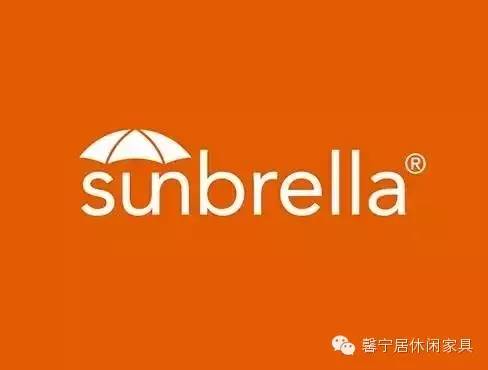 sunbrella®

馨宁居休闲家具